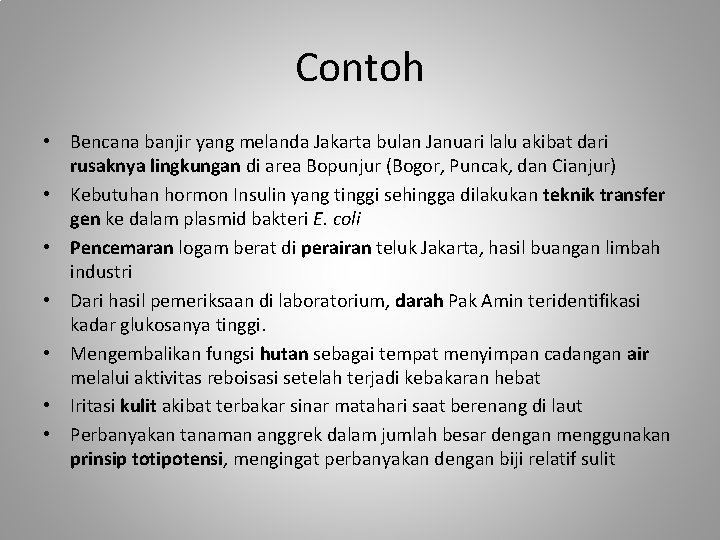 Contoh

• Bencana banjir yang melanda Jakarta bulan Januari lalu akibat dari rusaknya lingkungan di area Bopunjur (Bogor, Puncak, dan Cianjur)
• Kebutuhan hormon Insulin yang tinggi sehingga dilakukan teknik transfer gen ke dalam plasmid bakteri E. coli
• Pencemaran logam berat di perairan teluk Jakarta, hasil buangan limbah industri
• Dari hasil pemeriksaan di laboratorium, darah Pak Amin teridentifikasi kadar glukosanya tinggi.
• Mengembalikan fungsi hutan sebagai tempat menyimpan cadangan air melalui aktivitas reboisasi setelah terjadi kebakaran hebat
• Iritasi kulit akibat terbakar sinar matahari saat berenang di laut
• Perbanyakan tanaman anggrek dalam jumlah besar dengan menggunakan prinsip totipotensi, mengingat perbanyakan dengan biji relatif sulit